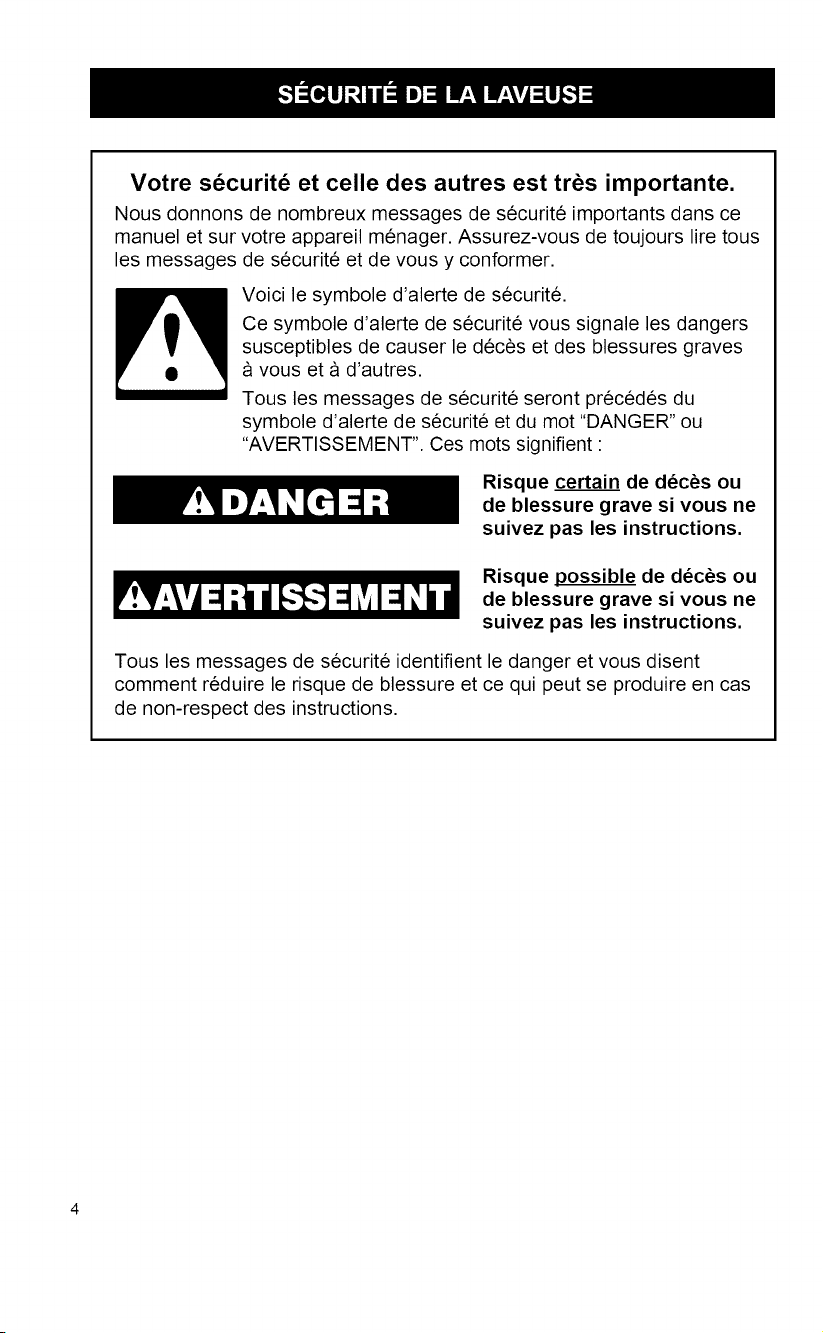 SÉCURITÉ DE LA LAVEUSE

Votre sécurité et celle des autres est très importante.

Nous donnons de nombreux messages de sécurité importants dans ce manuel et sur votre appareil ménager. Assurez-vous de toujours lire tous les messages de sécurité et de vous y conformer.

Voici le symbole d'alerte de sécurité.

Ce symbole d'alerte de sécurité vous signale les dangers susceptibles de causer le décès et des blessures graves à vous et à d'autres.

Tous les messages de sécurité seront précédés du symbole d'alerte de sécurité et du mot "DANGER" ou "AVERTISSEMENT". Ces mots signifient :

DANGER

Risque certain de décès ou de blessure grave si vous ne suivez pas les instructions.

AVERTISSEMENT

Risque possible de décès ou de blessure grave si vous ne suivez pas les instructions.

Tous les messages de sécurité identifient le danger et vous disent comment réduire le risque de blessure et ce qui peut se produire en cas de non-respect des instructions.

4